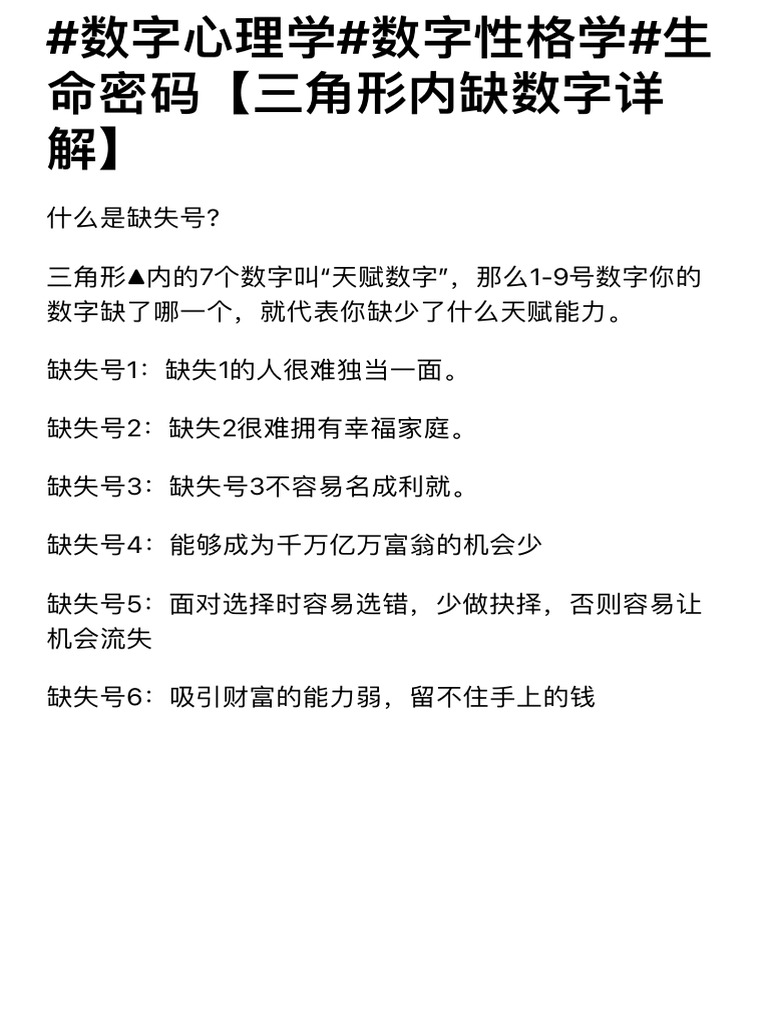 #数字心理学#数字性格学#生命密码【三角形内缺数字详解】

什么是缺失号?

三角形▲内的7个数字叫“天赋数字”，那么1-9号数字你的数字缺了哪一个，就代表你缺少了什么天赋能力。

缺失号1：缺失1的人很难独当一面。

缺失号2：缺失2很难拥有幸福家庭。

缺失号3：缺失号3不容易名成利就。

缺失号4：能够成为千万亿万富翁的机会少

缺失号5：面对选择时容易选错，少做抉择，否则容易让机会流失

缺失号6：吸引财富的能力弱，留不住手上的钱